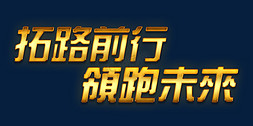 拓路前行
領跑未來